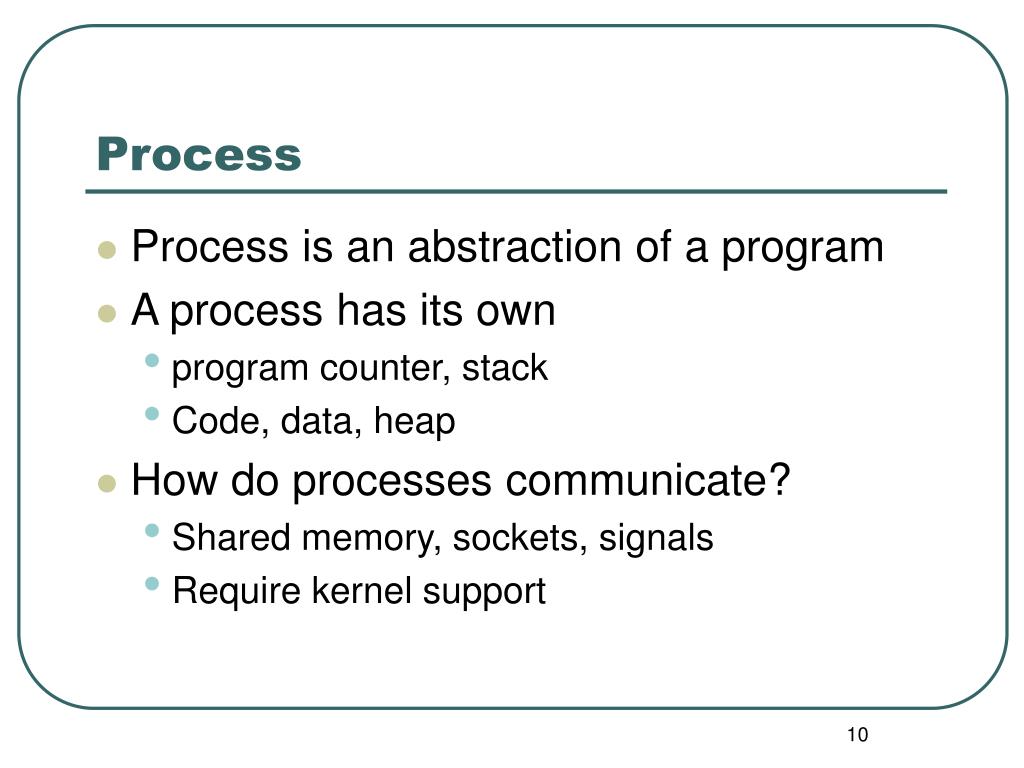 Process

- Process is an abstraction of a program
- A process has its own
  - program counter, stack
  - Code, data, heap
- How do processes communicate?
  - Shared memory, sockets, signals
  - Require kernel support

10